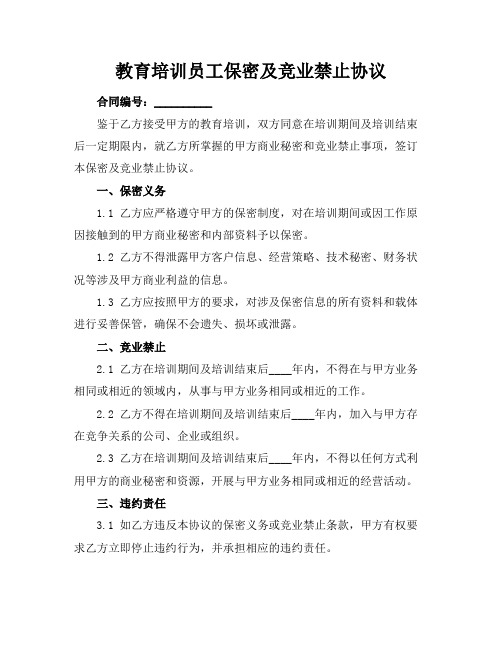 教育培训员工保密及竞业禁止协议

合同编号：__________

鉴于乙方接受甲方的教育培训，双方同意在培训期间及培训结束后一定期限内，就乙方所掌握的甲方商业秘密和竞业禁止事项，签订本保密及竞业禁止协议。

一、保密义务

1.1 乙方应严格遵守甲方的保密制度，对在培训期间或因工作原因接触到的甲方商业秘密和内部资料予以保密。

1.2 乙方不得泄露甲方客户信息、经营策略、技术秘密、财务状况等涉及甲方商业利益的信息。

1.3 乙方应按照甲方的要求，对涉及保密信息的所有资料和载体进行妥善保管，确保不会遗失、损坏或泄露。

二、竞业禁止

2.1 乙方在培训期间及培训结束后____年内，不得在与甲方业务相同或相近的领域内，从事与甲方业务相同或相近的工作。

2.2 乙方不得在培训期间及培训结束后____年内，加入与甲方存在竞争关系的公司、企业或组织。

2.3 乙方在培训期间及培训结束后____年内，不得以任何方式利用甲方的商业秘密和资源，开展与甲方业务相同或相近的经营活动。

三、违约责任

3.1 如乙方违反本协议的保密义务或竞业禁止条款，甲方有权要求乙方立即停止违约行为，并承担相应的违约责任。